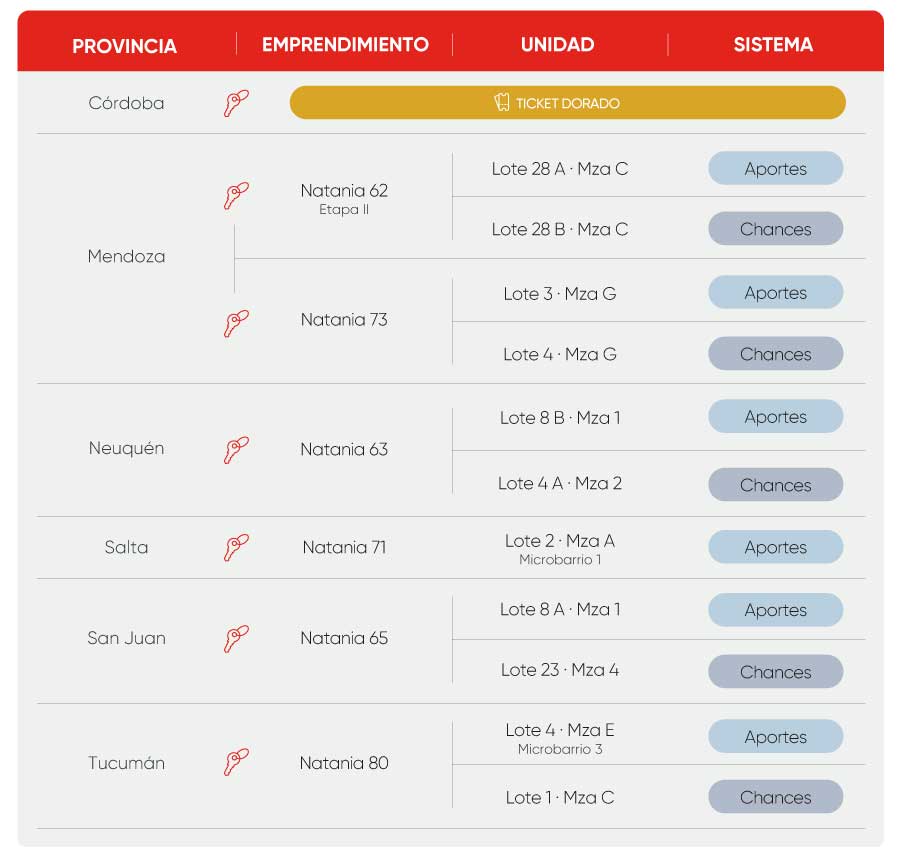 | PROVINCIA | EMPRENDIMIENTO | UNIDAD | SISTEMA |
|---|---|---|---|
| Córdoba | TICKET DORADO | | |
| Mendoza | Natania 62 Etapa II | Lote 28 A · Mza C | Aportes |
| | | Lote 28 B · Mza C | Chances |
| | Natania 73 | Lote 3 · Mza G | Aportes |
| | | Lote 4 · Mza G | Chances |
| Neuquén | Natania 63 | Lote 8 B · Mza 1 | Aportes |
| | | Lote 4 A · Mza 2 | Chances |
| Salta | Natania 71 | Lote 2 · Mza A Microbarrio 1 | Aportes |
| San Juan | Natania 65 | Lote 8 A · Mza 1 | Aportes |
| | | Lote 23 · Mza 4 | Chances |
| Tucumán | Natania 80 | Lote 4 · Mza E Microbarrio 3 | Aportes |
| | | Lote 1 · Mza C | Chances |